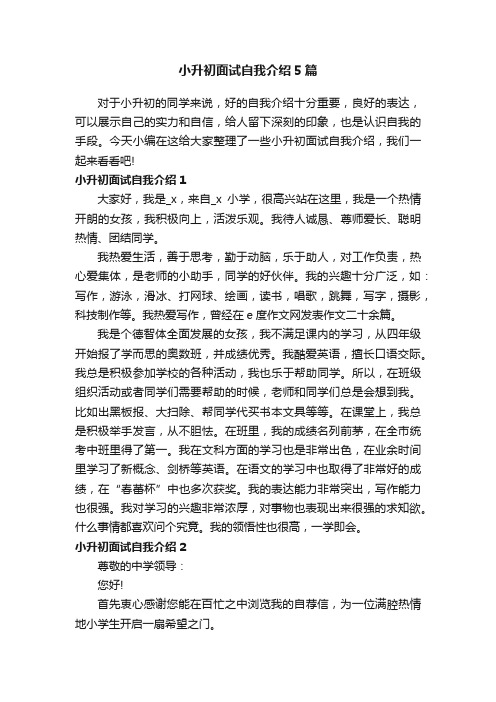 小升初面试自我介绍5篇

对于小升初的同学来说，好的自我介绍十分重要，良好的表达，可以展示自己的实力和自信，给人留下深刻的印象，也是认识自我的手段。今天小编在这给大家整理了一些小升初面试自我介绍，我们一起来看看吧!

小升初面试自我介绍1

大家好，我是_x，来自_x 小学，很高兴站在这里，我是一个热情开朗的女孩，我积极向上，活泼乐观。我待人诚恳、尊师爱长、聪明热情、团结同学。

我热爱生活，善于思考，勤于动脑，乐于助人，对工作负责，热心爱集体，是老师的小助手，同学的好伙伴。我的兴趣十分广泛，如：写作，游泳，滑冰、打网球、绘画，读书，唱歌，跳舞，写字，摄影，科技制作等。我热爱写作，曾经在e度作文网发表作文二十余篇。

我是个德智体全面发展的女孩，我不满足课内的学习，从四年级开始报了学而思的奥数班，并成绩优秀。我酷爱英语，擅长口语交际。我总是积极参加学校的各种活动，我也乐于帮助同学。所以，在班级组织活动或者同学们需要帮助的时候，老师和同学们总是会想到我。比如出黑板报、大扫除、帮同学代买书本文具等等。在课堂上，我总是积极举手发言，从不胆怯。在班里，我的成绩名列前茅，在全市统考中班里得了第一。我在文科方面的学习也是非常出色，在业余时间里学习了新概念、剑桥等英语。在语文的学习中也取得了非常好的成绩，在“春蕾杯”中也多次获奖。我的表达能力非常突出，写作能力也很强。我对学习的兴趣非常浓厚，对事物也表现出来很强的求知欲。什么事情都喜欢问个究竟。我的领悟性也很高，一学即会。

小升初面试自我介绍2

尊敬的中学领导：

您好!

首先衷心感谢您能在百忙之中浏览我的自荐信，为一位满腔热情地小学生开启一扇希望之门。